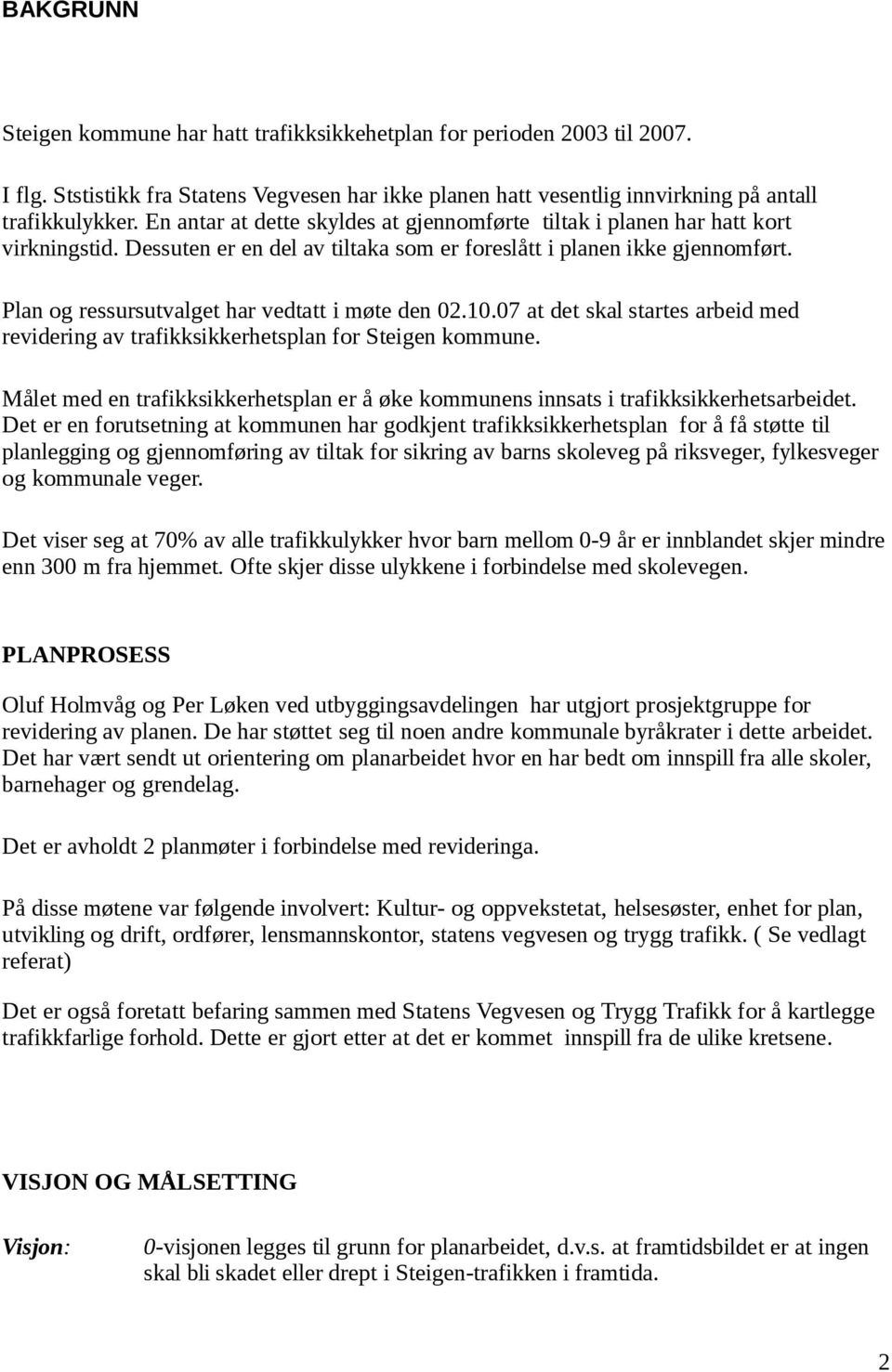 BAKGRUNN

Steigen kommune har hatt trafikksikkehetplan for perioden 2003 til 2007.

I flg. Ststistikk fra Statens Vegvesen har ikke planen hatt vesentlig innvirkning på antall trafikkulykker. En antar at dette skyldes at gjennomførte tiltak i planen har hatt kort virkningstid. Dessuten er en del av tiltaka som er foreslått i planen ikke gjennomført.

Plan og ressursutvalget har vedtatt i møte den 02.10.07 at det skal startes arbeid med revidering av trafikksikkerhetsplan for Steigen kommune.

Målet med en trafikksikkerhetsplan er å øke kommunens innsats i trafikksikkerhetsarbeidet. Det er en forutsetning at kommunen har godkjent trafikksikkerhetsplan for å få støtte til planlegging og gjennomføring av tiltak for sikring av barns skoleveg på riksveger, fylkesveger og kommunale veger.

Det viser seg at 70% av alle trafikkulykker hvor barn mellom 0-9 år er innblandet skjer mindre enn 300 m fra hjemmet. Ofte skjer disse ulykkene i forbindelse med skolevegen.

PLANPROSESS

Oluf Holmvåg og Per Løken ved utbyggingsavdelingen har utgjort prosjektgruppe for revidering av planen. De har støttet seg til noen andre kommunale byråkrater i dette arbeidet. Det har vært sendt ut orientering om planarbeidet hvor en har bedt om innspill fra alle skoler, barnehager og grendelag.

Det er avholdt 2 planmøter i forbindelse med revideringa.

På disse møtene var følgende involvert: Kultur- og oppvekstetat, helsesøster, enhet for plan, utvikling og drift, ordfører, lensmannskontor, statens vegvesen og trygg trafikk. ( Se vedlagt referat)

Det er også foretatt befaring sammen med Statens Vegvesen og Trygg Trafikk for å kartlegge trafikkfarlige forhold. Dette er gjort etter at det er kommet innspill fra de ulike kretsene.

VISJON OG MÅLSETTING

Visjon: 0-visjonen legges til grunn for planarbeidet, d.v.s. at framtidsbildet er at ingen skal bli skadet eller drept i Steigen-trafikken i framtida.

2